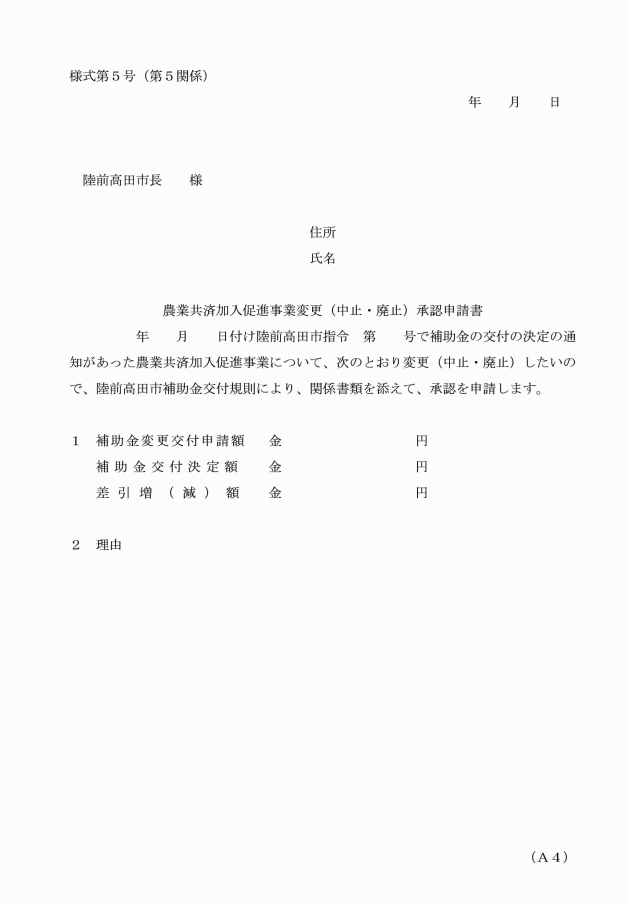 様式第５号（第５関係）

年　月　日

陸前高田市長　様

住所
氏名

農業共済加入促進事業変更（中止・廃止）承認申請書

年　月　日付け陸前高田市指令　第　号で補助金の交付の決定の通知があった農業共済加入促進事業について、次のとおり変更（中止・廃止）したいので、陸前高田市補助金交付規則により、関係書類を添えて、承認を申請します。

１　補助金変更交付申請額　金　円
補助金交付決定額　金　円
差引増（減）額　金　円

２　理由

（A４）